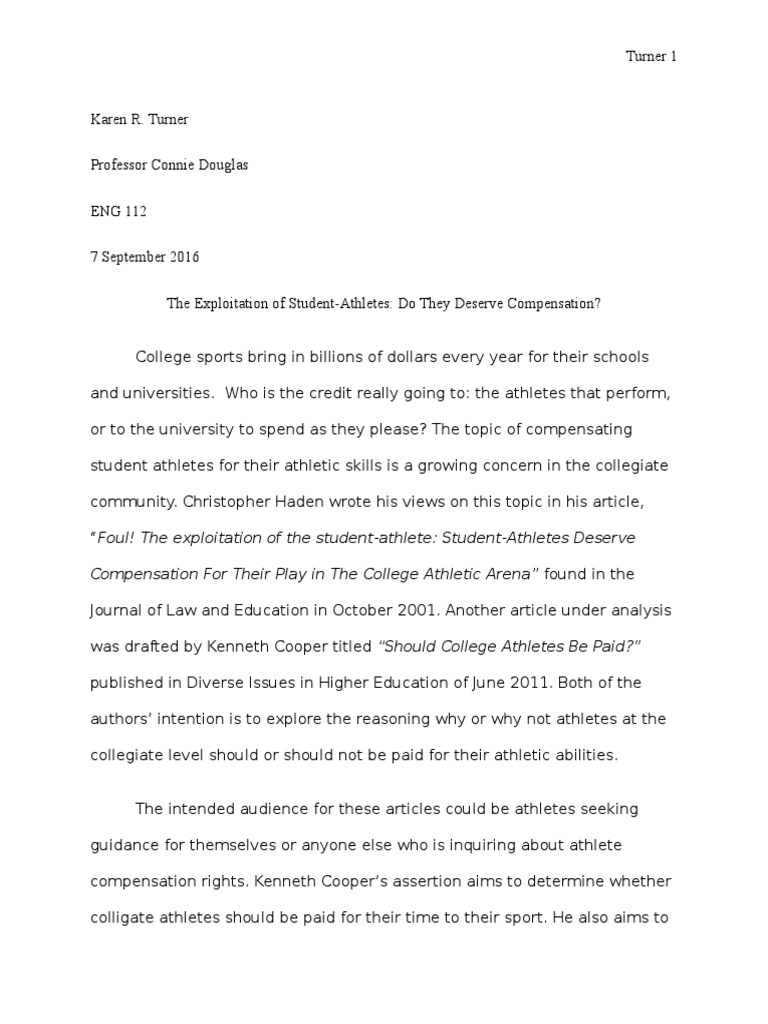 Turner 1

Karen R. Turner

Professor Connie Douglas

ENG 112

7 September 2016

The Exploitation of Student-Athletes: Do They Deserve Compensation?

College sports bring in billions of dollars every year for their schools and universities.  Who is the credit really going to: the athletes that perform, or to the university to spend as they please? The topic of compensating student athletes for their athletic skills is a growing concern in the collegiate community. Christopher Haden wrote his views on this topic in his article, "Foul! The exploitation of the student-athlete: Student-Athletes Deserve Compensation For Their Play in The College Athletic Arena" found in the Journal of Law and Education in October 2001. Another article under analysis was drafted by Kenneth Cooper titled "Should College Athletes Be Paid?" published in Diverse Issues in Higher Education of June 2011. Both of the authors' intention is to explore the reasoning why or why not athletes at the collegiate level should or should not be paid for their athletic abilities.

The intended audience for these articles could be athletes seeking guidance for themselves or anyone else who is inquiring about athlete compensation rights. Kenneth Cooper's assertion aims to determine whether colligate athletes should be paid for their time to their sport. He also aims to